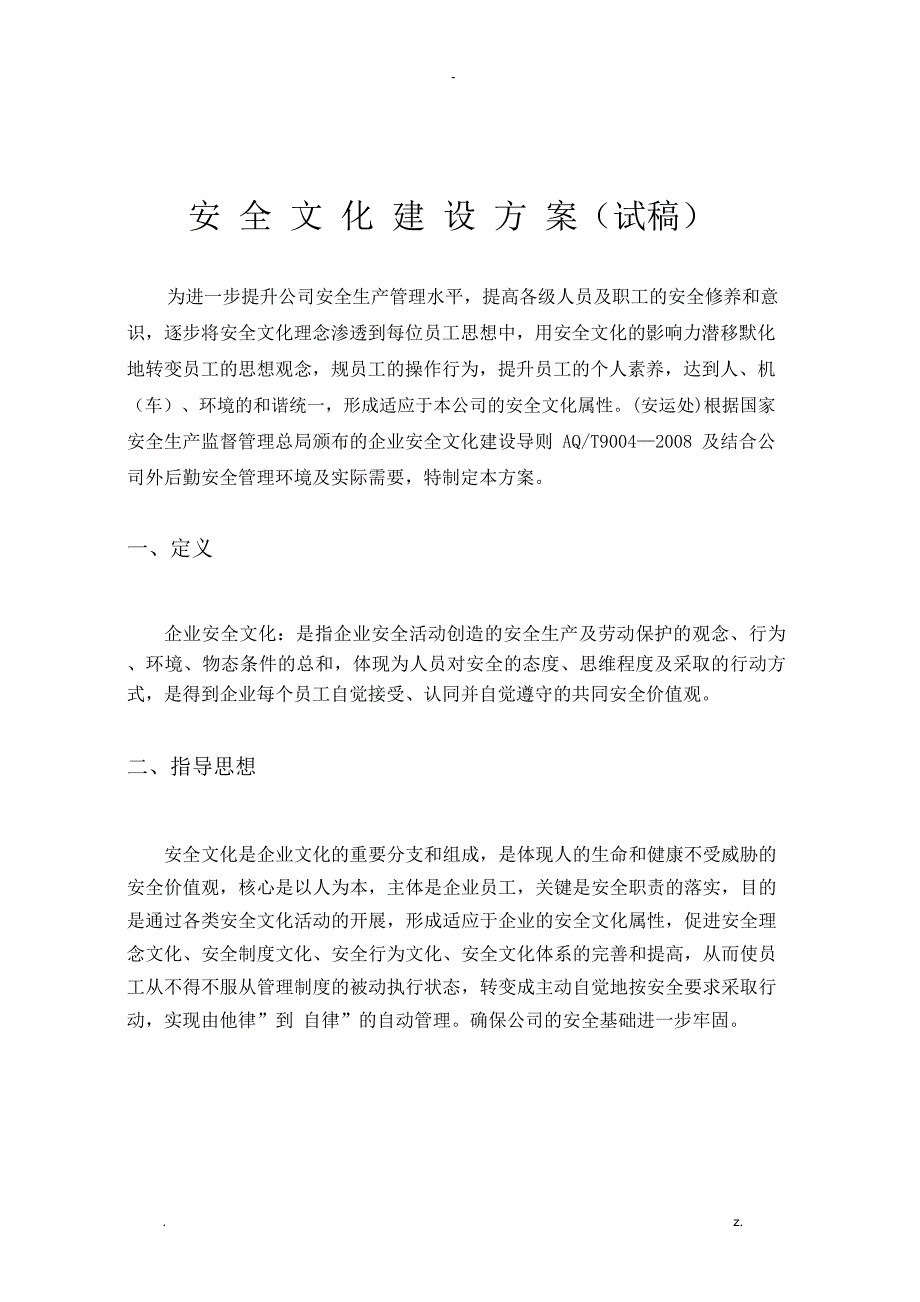 -

安全文化建设方案（试稿）

为进一步提升公司安全生产管理水平，提高各级人员及职工的安全修养和意识，逐步将安全文化理念渗透到每位员工思想中，用安全文化的影响力潜移默化地转变员工的思想观念，规员工的操作行为，提升员工的个人素养，达到人、机（车）、环境的和谐统一，形成适应于本公司的安全文化属性。(安运处)根据国家安全生产监督管理总局颁布的企业安全文化建设导则 AQ/T9004—2008 及结合公司外后勤安全管理环境及实际需要，特制定本方案。

一、定义

企业安全文化：是指企业安全活动创造的安全生产及劳动保护的观念、行为、环境、物态条件的总和，体现为人员对安全的态度、思维程度及采取的行动方式，是得到企业每个员工自觉接受、认同并自觉遵守的共同安全价值观。

二、指导思想

安全文化是企业文化的重要分支和组成，是体现人的生命和健康不受威胁的安全价值观，核心是以人为本，主体是企业员工，关键是安全职责的落实，目的是通过各类安全文化活动的开展，形成适应于企业的安全文化属性，促进安全理念文化、安全制度文化、安全行为文化、安全文化体系的完善和提高，从而使员工从不得不服从管理制度的被动执行状态，转变成主动自觉地按安全要求采取行动，实现由他律”到 自律”的自动管理。确保公司的安全基础进一步牢固。

.　　z.